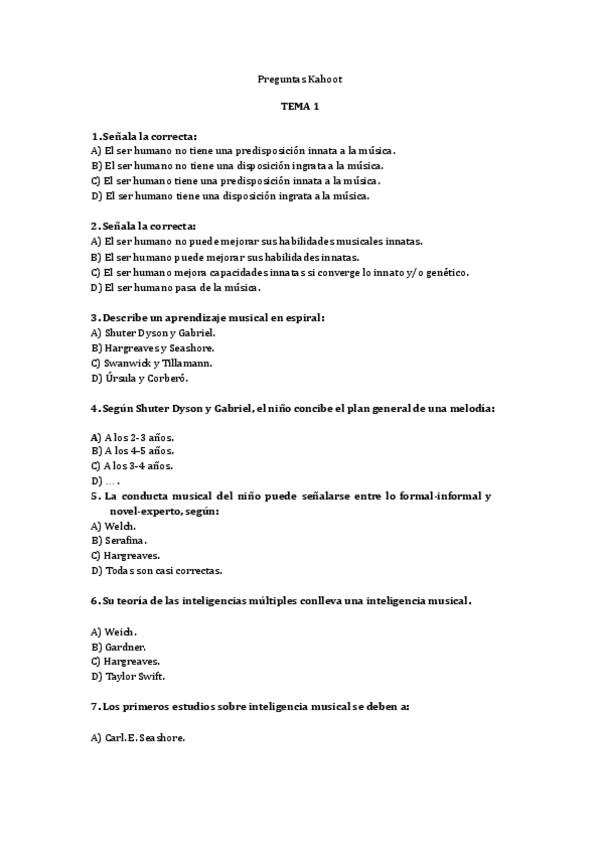 Preguntas Kahoot

TEMA 1

1. Señala la correcta:
A) El ser humano no tiene una predisposición innata a la música.
B) El ser humano no tiene una disposición ingrata a la música.
C) El ser humano tiene una predisposición innata a la música.
D) El ser humano tiene una disposición ingrata a la música.

2. Señala la correcta:
A) El ser humano no puede mejorar sus habilidades musicales innatas.
B) El ser humano puede mejorar sus habilidades innatas.
C) El ser humano mejora capacidades innatas si converge lo innato y/o genético.
D) El ser humano pasa de la música.

3. Describe un aprendizaje musical en espiral:
A) Shuter Dyson y Gabriel.
B) Hargreaves y Seashore.
C) Swanwick y Tillamann.
D) Úrsula y Corberó.

4. Según Shuter Dyson y Gabriel, el niño concibe el plan general de una melodía:

A) A los 2-3 años.
B) A los 4-5 años.
C) A los 3-4 años.
D) … .
5. La conducta musical del niño puede señalarse entre lo formal-informal y novel-experto, según:
A) Welch.
B) Serafina.
C) Hargreaves.
D) Todas son casi correctas.

6. Su teoría de las inteligencias múltiples conlleva una inteligencia musical.

A) Weich.
B) Gardner.
C) Hargreaves.
D) Taylor Swift.

7. Los primeros estudios sobre inteligencia musical se deben a:

A) Carl. E. Seashore.